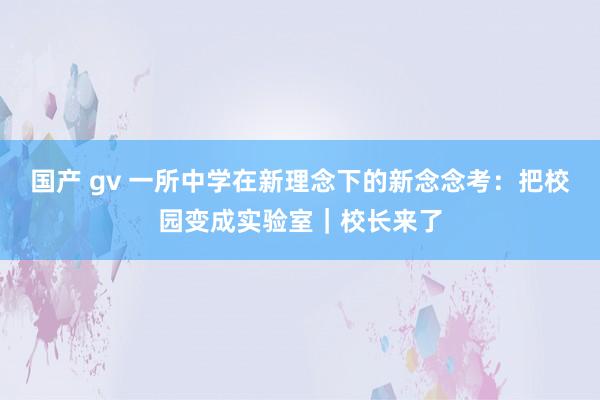 国产 gv 一所中学在新理念下的新念念考：把校园变成实验室｜校长来了